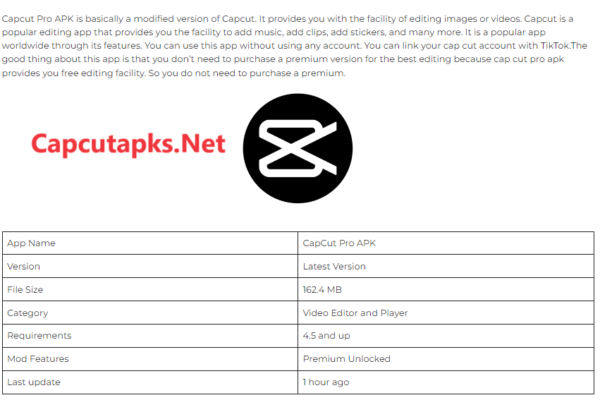 Capcut Pro APK is basically a modified version of Capcut. It provides you with the facility of editing images or videos. Capcut is a popular editing app that provides you the facility to add music, add clips, add stickers, and many more. It is a popular app worldwide through its features. You can use this app without using any account. You can link your cap cut account with TikTok.The good thing about this app is that you don't need to purchase a premium version for the best editing because cap cut pro apk provides you free editing facility. So you do not need to purchase a premium.

Capcutapks.Net

| App Name | CapCut Pro APK |
|---|---|
| Version | Latest Version |
| File Size | 162.4 MB |
| Category | Video Editor and Player |
| Requirements | 4.5 and up |
| Mod Features | Premium Unlocked |
| Last update | 1 hour ago |